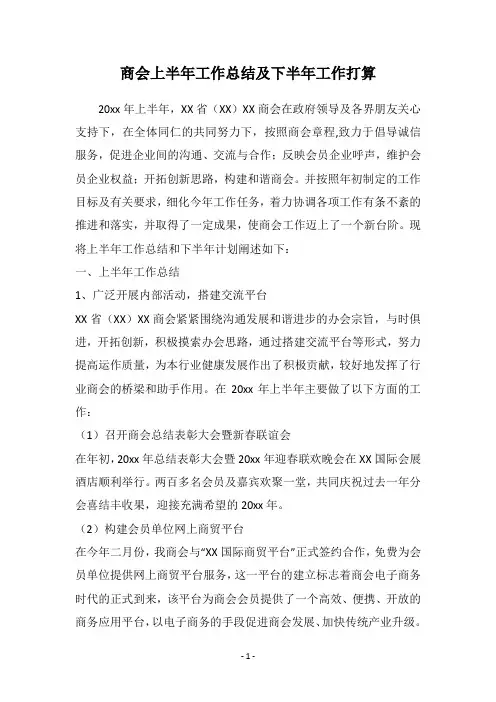 商会上半年工作总结及下半年工作打算

20xx 年上半年，XX 省（XX）XX 商会在政府领导及各界朋友关心支持下，在全体同仁的共同努力下，按照商会章程,致力于倡导诚信服务，促进企业间的沟通、交流与合作：反映会员企业呼声，维护会员企业权益：开拓创新思路，构建和谐商会。并按照年初制定的工作目标及有关要求，细化今年工作任务，着力协调各项工作有条不紊的推进和落实，并取得了一定成果，使商会工作迈上了一个新台阶。现将上半年工作总结和下半年计划阐述如下：

一、上半年工作总结

1、广泛开展内部活动，搭建交流平台

XX 省（XX）XX 商会紧紧围绕沟通发展和谐进步的办会宗旨，与时俱进，开拓创新，积极摸索办会思路，通过搭建交流平台等形式，努力提高运作质量，为本行业健康发展作出了积极贡献，较好地发挥了行业商会的桥梁和助手作用。在 20xx 年上半年主要做了以下方面的工作：

（1）召开商会总结表彰大会暨新春联谊会

在年初，20xx 年总结表彰大会暨 20xx 年迎春联欢晚会在 XX 国际会展酒店顺利举行。两百多名会员及嘉宾欢聚一堂，共同庆祝过去一年分会喜结丰收果，迎接充满希望的 20xx 年。

（2）构建会员单位网上商贸平台

在今年二月份，我商会与“XX 国际商贸平台”正式签约合作，免费为会员单位提供网上商贸平台服务，这一平台的建立标志着商会电子商务时代的正式到来，该平台为商会会员提供了一个高效、便携、开放的商务应用平台，以电子商务的手段促进商会发展、加快传统产业升级。

- 1 -